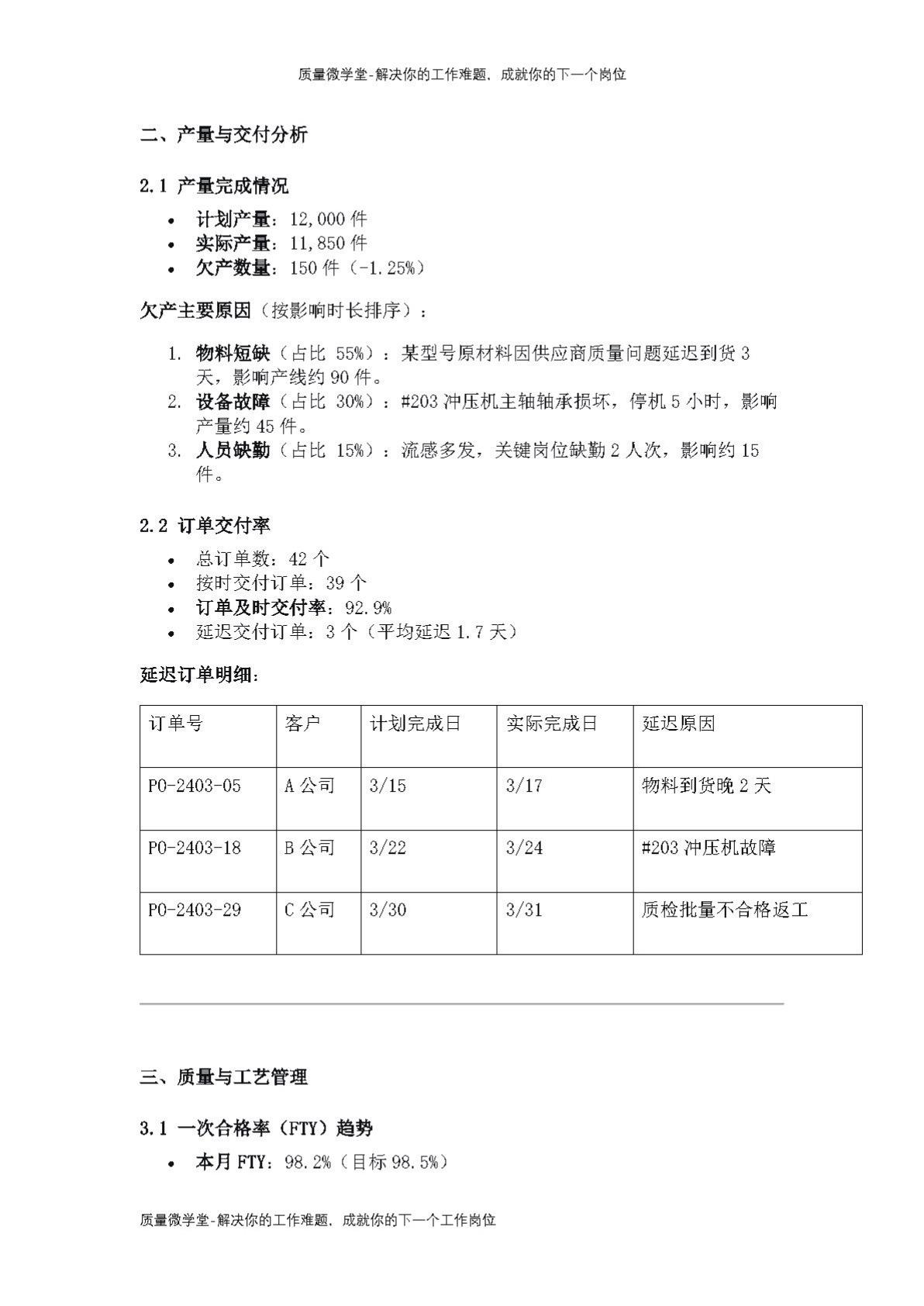 质量微学堂-解决你的工作难题，成就你的下一个岗位

二、产量与交付分析

2.1 产量完成情况

- 计划产量：12,000 件
- 实际产量：11,850 件
- 欠产数量：150 件（-1.25%）

欠产主要原因（按影响时长排序）：

1. 物料短缺（占比 55%）：某型号原材料因供应商质量问题延迟到货 3 天，影响产线约 90 件。
2. 设备故障（占比 30%）：#203 冲压机主轴轴承损坏，停机 5 小时，影响产量约 45 件。
3. 人员缺勤（占比 15%）：流感多发，关键岗位缺勤 2 人次，影响约 15 件。

2.2 订单交付率

- 总订单数：42 个
- 按时交付订单：39 个
- 订单及时交付率：92.9%
- 延迟交付订单：3 个（平均延迟 1.7 天）

延迟订单明细：

| 订单号 | 客户 | 计划完成日 | 实际完成日 | 延迟原因 |
|---|---|---|---|---|
| PO-2403-05 | A 公司 | 3/15 | 3/17 | 物料到货晚 2 天 |
| PO-2403-18 | B 公司 | 3/22 | 3/24 | #203 冲压机故障 |
| PO-2403-29 | C 公司 | 3/30 | 3/31 | 质检批量不合格返工 |

三、质量与工艺管理

3.1 一次合格率（FTY）趋势

- 本月 FTY：98.2%（目标 98.5%）

质量微学堂-解决你的工作难题，成就你的下一个工作岗位